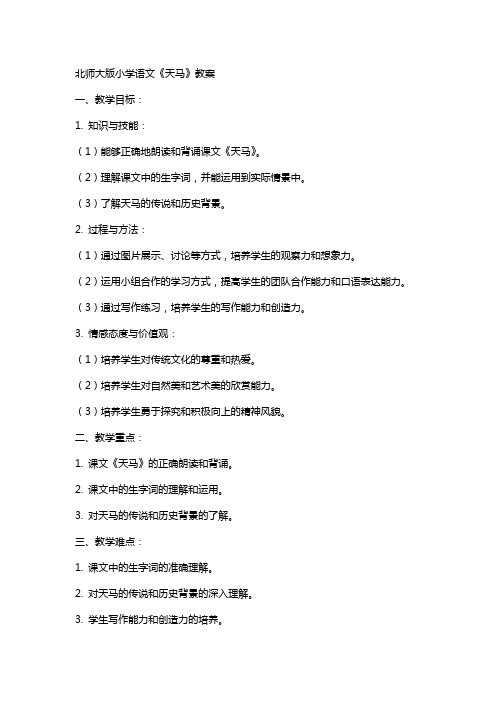 北师大版小学语文《天马》教案

一、教学目标：

1. 知识与技能：

（1）能够正确地朗读和背诵课文《天马》。

（2）理解课文中的生字词，并能运用到实际情景中。

（3）了解天马的传说和历史背景。

2. 过程与方法：

（1）通过图片展示、讨论等方式，培养学生的观察力和想象力。

（2）运用小组合作的学习方式，提高学生的团队合作能力和口语表达能力。

（3）通过写作练习，培养学生的写作能力和创造力。

3. 情感态度与价值观：

（1）培养学生对传统文化的尊重和热爱。

（2）培养学生对自然美和艺术美的欣赏能力。

（3）培养学生勇于探究和积极向上的精神风貌。

二、教学重点：

1. 课文《天马》的正确朗读和背诵。

2. 课文中的生字词的理解和运用。

3. 对天马的传说和历史背景的了解。

三、教学难点：

1. 课文中的生字词的准确理解。

2. 对天马的传说和历史背景的深入理解。

3. 学生写作能力和创造力的培养。